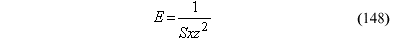 $E = \frac{1}{Sxz^2}$ (148)